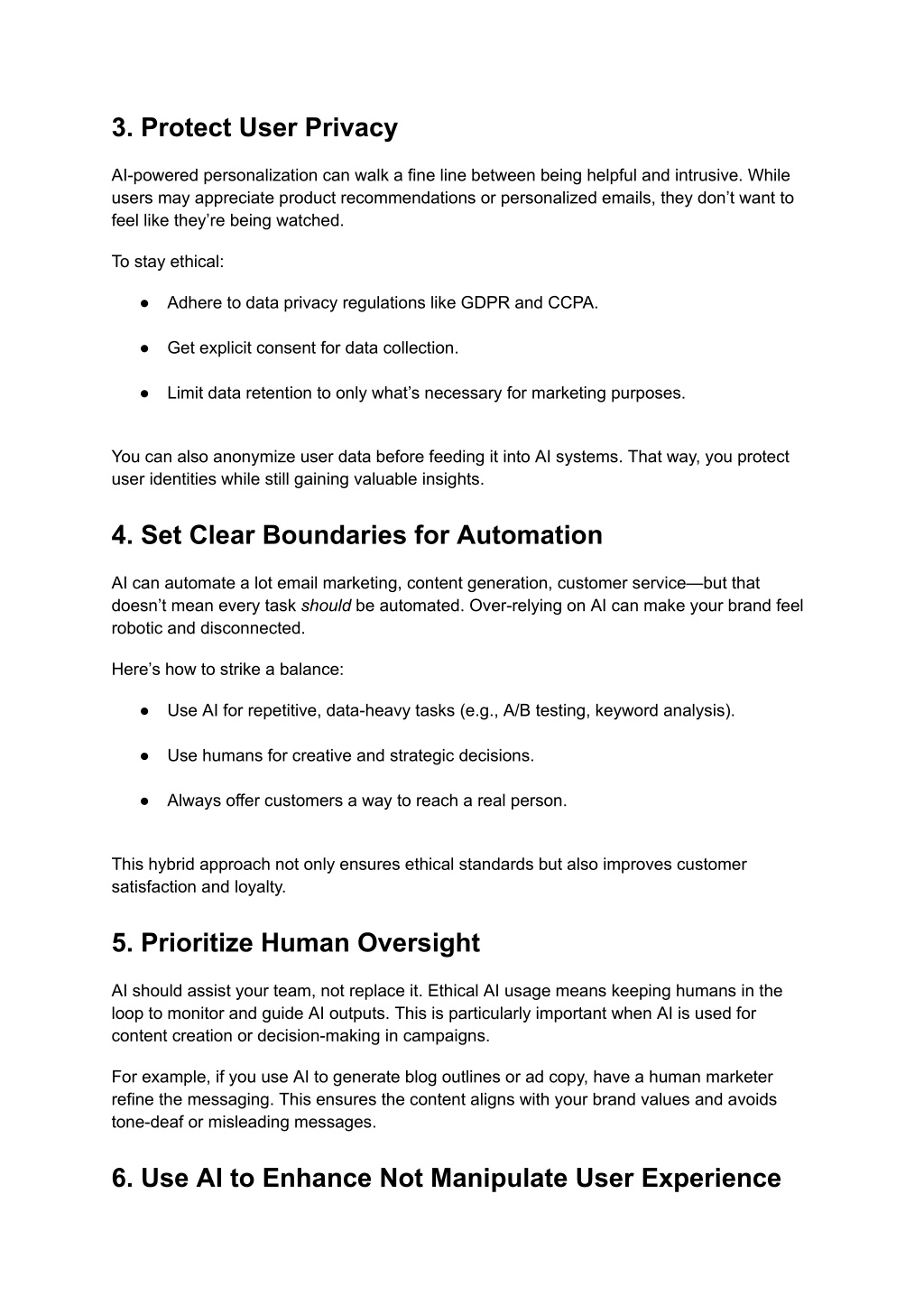 3. Protect User Privacy

AI-powered personalization can walk a fine line between being helpful and intrusive. While users may appreciate product recommendations or personalized emails, they don’t want to feel like they’re being watched.

To stay ethical:

● Adhere to data privacy regulations like GDPR and CCPA.

● Get explicit consent for data collection.

● Limit data retention to only what’s necessary for marketing purposes.

You can also anonymize user data before feeding it into AI systems. That way, you protect user identities while still gaining valuable insights.

4. Set Clear Boundaries for Automation

AI can automate a lot email marketing, content generation, customer service—but that doesn’t mean every task should be automated. Over-relying on AI can make your brand feel robotic and disconnected.

Here’s how to strike a balance:

● Use AI for repetitive, data-heavy tasks (e.g., A/B testing, keyword analysis).

● Use humans for creative and strategic decisions.

● Always offer customers a way to reach a real person.

This hybrid approach not only ensures ethical standards but also improves customer satisfaction and loyalty.

5. Prioritize Human Oversight

AI should assist your team, not replace it. Ethical AI usage means keeping humans in the loop to monitor and guide AI outputs. This is particularly important when AI is used for content creation or decision-making in campaigns.

For example, if you use AI to generate blog outlines or ad copy, have a human marketer refine the messaging. This ensures the content aligns with your brand values and avoids tone-deaf or misleading messages.

6. Use AI to Enhance Not Manipulate User Experience